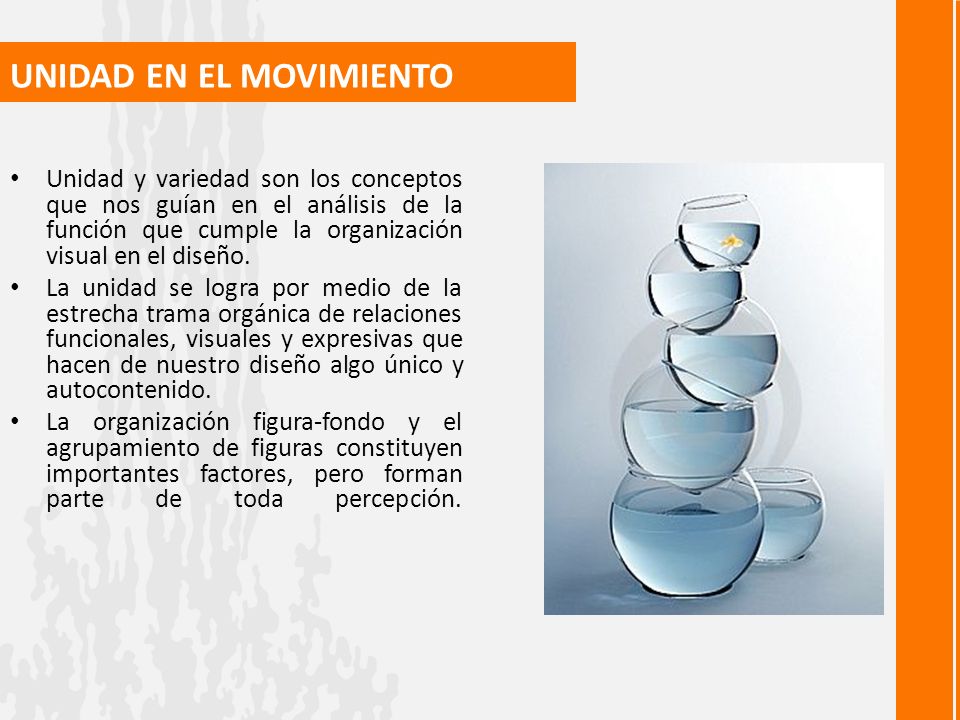 UNIDAD EN EL MOVIMIENTO

• Unidad y variedad son los conceptos que nos guían en el análisis de la función que cumple la organización visual en el diseño.
• La unidad se logra por medio de la estrecha trama orgánica de relaciones funcionales, visuales y expresivas que hacen de nuestro diseño algo único y autocontenido.
• La organización figura-fondo y el agrupamiento de figuras constituyen importantes factores, pero forman parte de toda percepción.